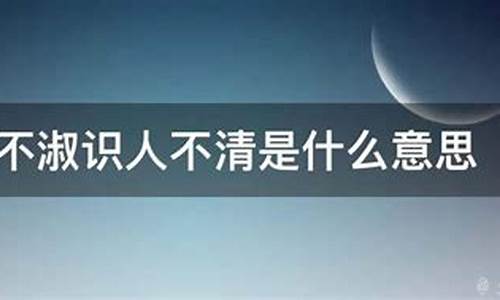 不淑识人不清是什么意思